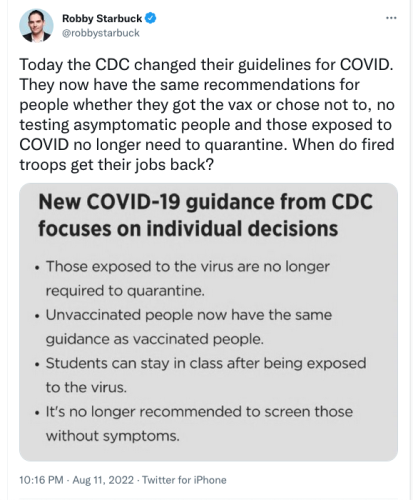 Robby Starbuck
@robbystarbuck

...

Today the CDC changed their guidelines for COVID. They now have the same recommendations for people whether they got the vax or chose not to, no testing asymptomatic people and those exposed to COVID no longer need to quarantine. When do fired troops get their jobs back?

New COVID-19 guidance from CDC focuses on individual decisions

• Those exposed to the virus are no longer required to quarantine.
• Unvaccinated people now have the same guidance as vaccinated people.
• Students can stay in class after being exposed to the virus.
• It's no longer recommended to screen those without symptoms.

10:16 PM · Aug 11, 2022 · Twitter for iPhone